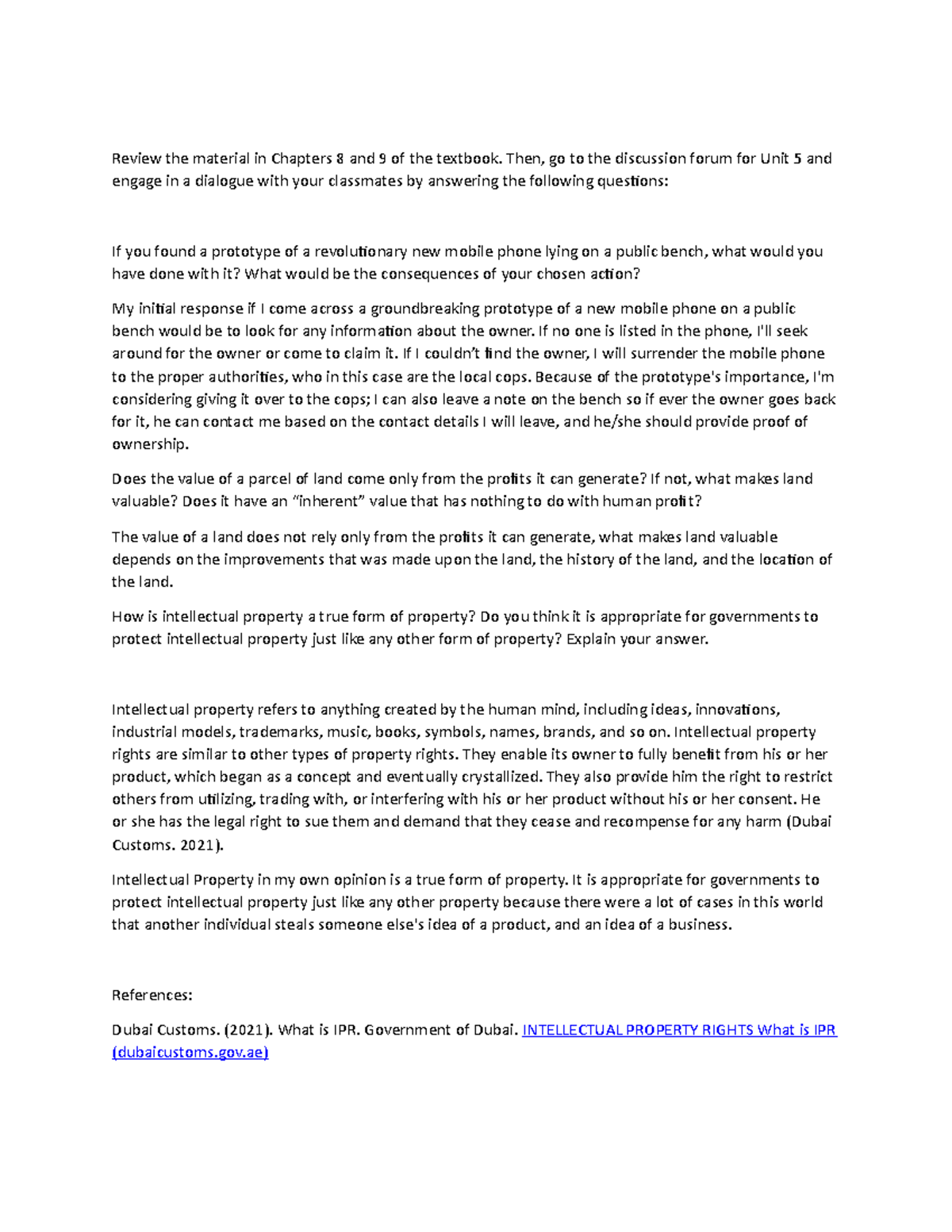 Review the material in Chapters 8 and 9 of the textbook. Then, go to the discussion forum for Unit 5 and engage in a dialogue with your classmates by answering the following questions:

If you found a prototype of a revolutionary new mobile phone lying on a public bench, what would you have done with it? What would be the consequences of your chosen action?

My initial response if I come across a groundbreaking prototype of a new mobile phone on a public bench would be to look for any information about the owner. If no one is listed in the phone, I'll seek around for the owner or come to claim it. If I couldn't find the owner, I will surrender the mobile phone to the proper authorities, who in this case are the local cops. Because of the prototype's importance, I'm considering giving it over to the cops; I can also leave a note on the bench so if ever the owner goes back for it, he can contact me based on the contact details I will leave, and he/she should provide proof of ownership.

Does the value of a parcel of land come only from the profits it can generate? If not, what makes land valuable? Does it have an "inherent" value that has nothing to do with human profit?

The value of a land does not rely only from the profits it can generate, what makes land valuable depends on the improvements that was made upon the land, the history of the land, and the location of the land.

How is intellectual property a true form of property? Do you think it is appropriate for governments to protect intellectual property just like any other form of property? Explain your answer.

Intellectual property refers to anything created by the human mind, including ideas, innovations, industrial models, trademarks, music, books, symbols, names, brands, and so on. Intellectual property rights are similar to other types of property rights. They enable its owner to fully benefit from his or her product, which began as a concept and eventually crystallized. They also provide him the right to restrict others from utilizing, trading with, or interfering with his or her product without his or her consent. He or she has the legal right to sue them and demand that they cease and recompense for any harm (Dubai Customs. 2021).

Intellectual Property in my own opinion is a true form of property. It is appropriate for governments to protect intellectual property just like any other property because there were a lot of cases in this world that another individual steals someone else's idea of a product, and an idea of a business.

References:

Dubai Customs. (2021). What is IPR. Government of Dubai. INTELLECTUAL PROPERTY RIGHTS What is IPR (dubaicustoms.gov.ae)